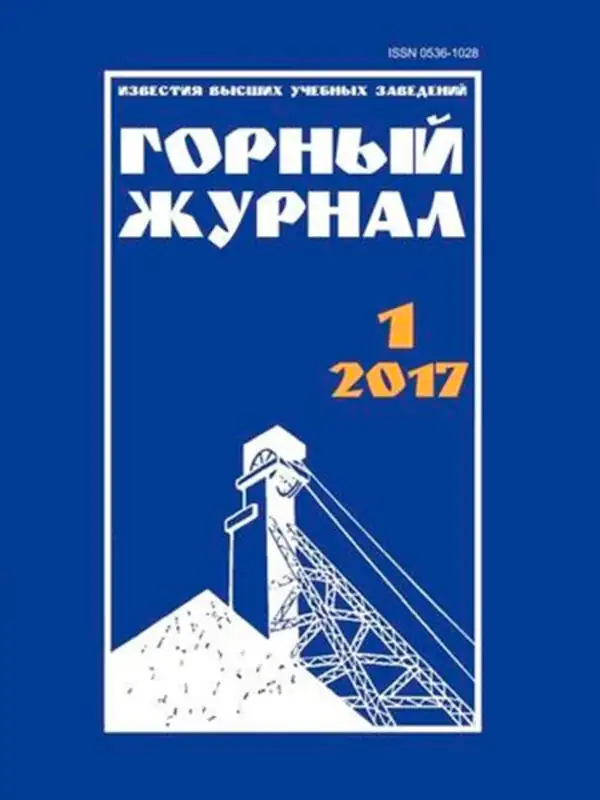 ISSN 0536-1028

ИЗВЕСТИЯ ВЫСШИХ УЧЕБНЫХ ЗАВЕДЕНИЙ

ГОРНЫЙ ЖУРНАЛ

1
2017